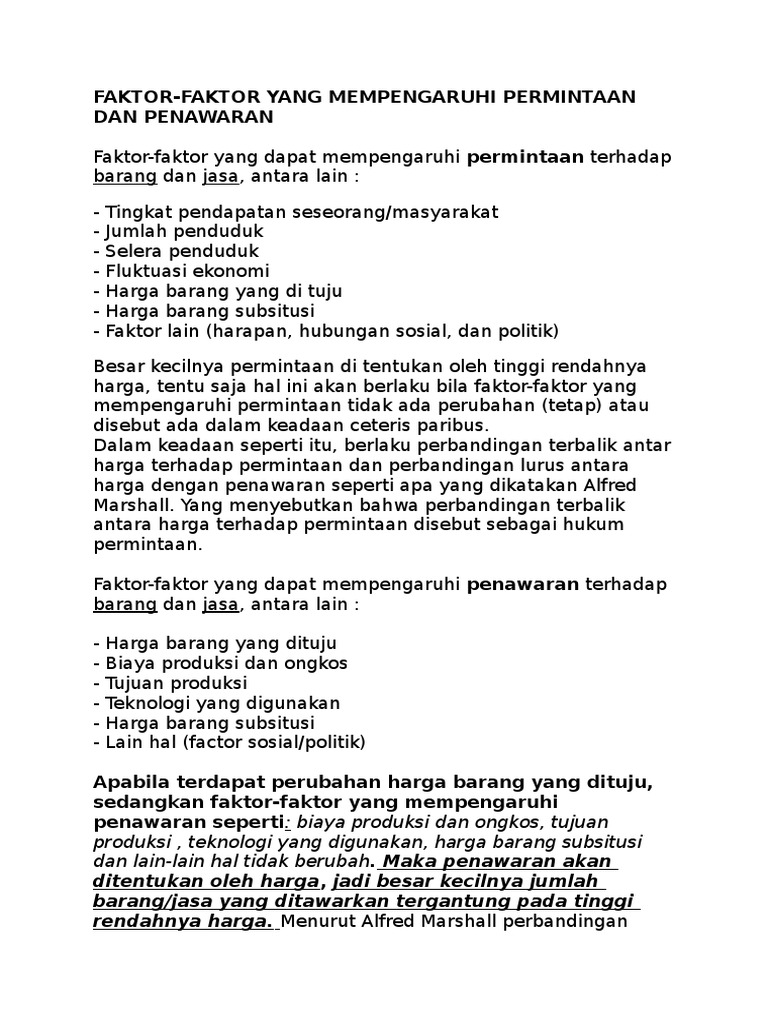 FAKTOR-FAKTOR YANG MEMPENGARUHI PERMINTAAN DAN PENAWARAN

Faktor-faktor yang dapat mempengaruhi permintaan terhadap barang dan jasa, antara lain :

- Tingkat pendapatan seseorang/masyarakat
- Jumlah penduduk
- Selera penduduk
- Fluktuasi ekonomi
- Harga barang yang di tuju
- Harga barang subsitusi
- Faktor lain (harapan, hubungan sosial, dan politik)

Besar kecilnya permintaan di tentukan oleh tinggi rendahnya harga, tentu saja hal ini akan berlaku bila faktor-faktor yang mempengaruhi permintaan tidak ada perubahan (tetap) atau disebut ada dalam keadaan ceteris paribus.
Dalam keadaan seperti itu, berlaku perbandingan terbalik antar harga terhadap permintaan dan perbandingan lurus antara harga dengan penawaran seperti apa yang dikatakan Alfred Marshall. Yang menyebutkan bahwa perbandingan terbalik antara harga terhadap permintaan disebut sebagai hukum permintaan.

Faktor-faktor yang dapat mempengaruhi penawaran terhadap barang dan jasa, antara lain :

- Harga barang yang dituju
- Biaya produksi dan ongkos
- Tujuan produksi
- Teknologi yang digunakan
- Harga barang subsitusi
- Lain hal (factor sosial/politik)

Apabila terdapat perubahan harga barang yang dituju, sedangkan faktor-faktor yang mempengaruhi penawaran seperti: biaya produksi dan ongkos, tujuan produksi , teknologi yang digunakan, harga barang subsitusi dan lain-lain hal tidak berubah. Maka penawaran akan ditentukan oleh harga, jadi besar kecilnya jumlah barang/jasa yang ditawarkan tergantung pada tinggi rendahnya harga. Menurut Alfred Marshall perbandingan